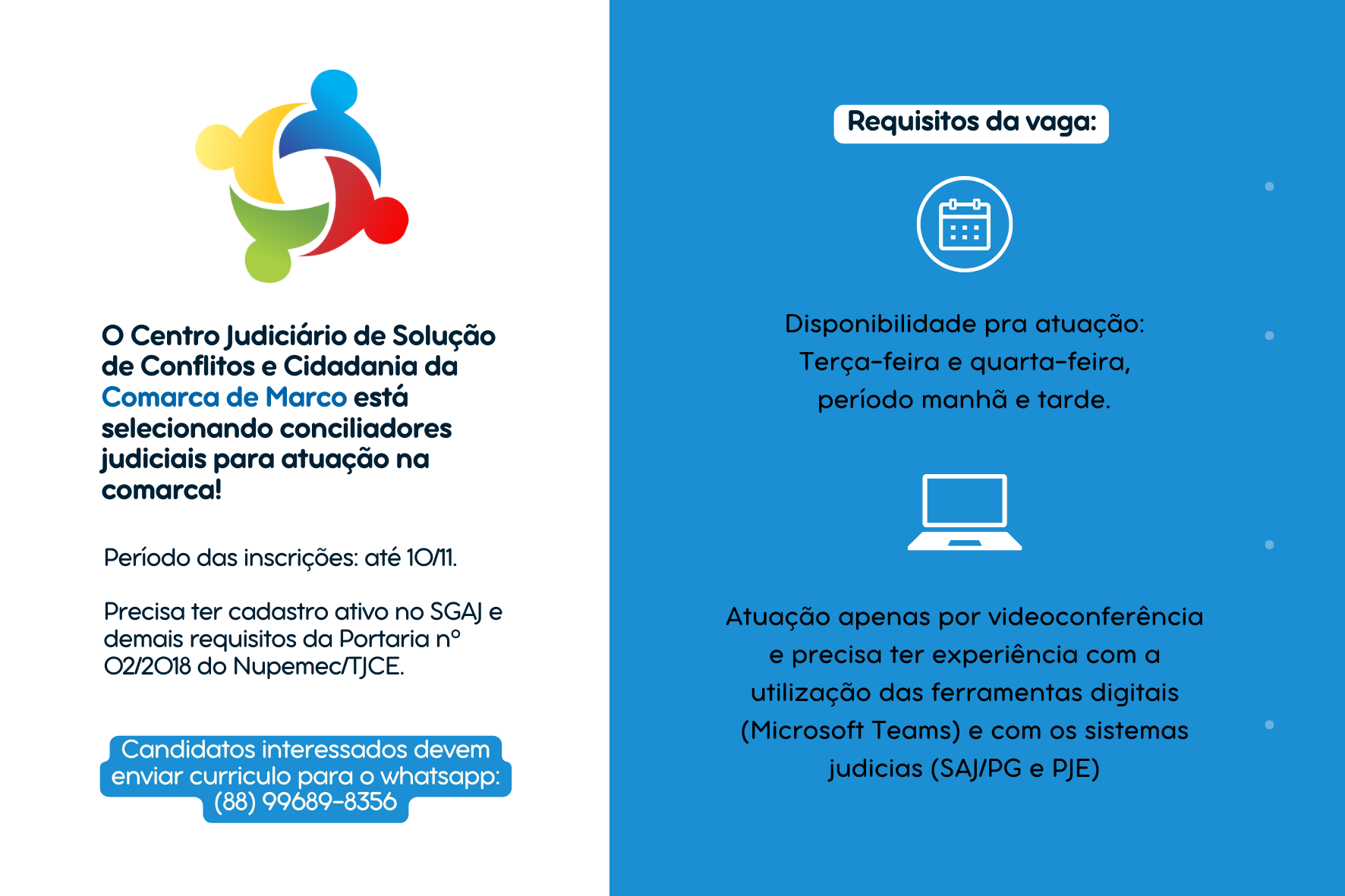 O Centro Judiciário de Solução de Conflitos e Cidadania da Comarca de Marco está selecionando conciliadores judiciais para atuação na comarca!

Período das inscrições: até 10/11.

Precisa ter cadastro ativo no SGAJ e demais requisitos da Portaria nº 02/2018 do Nupemec/TJCE.

Candidatos interessados devem enviar curriculo para o whatsapp: (88) 99689-8356

Requisitos da vaga:

Disponibilidade pra atuação:
Terça-feira e quarta-feira,
período manhã e tarde.

Atuação apenas por videoconferência e precisa ter experiência com a utilização das ferramentas digitais (Microsoft Teams) e com os sistemas judicias (SAJ/PG e PJE)